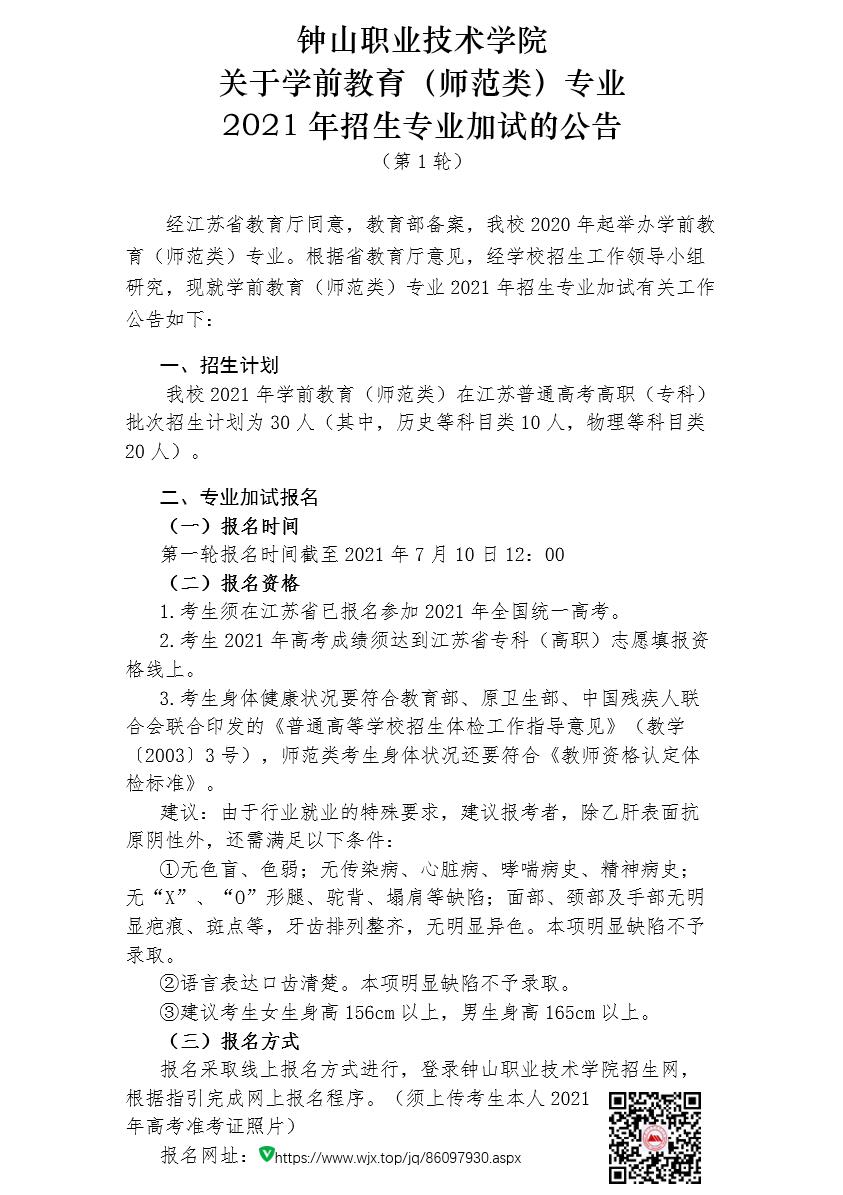 钟山职业技术学院
关于学前教育（师范类）专业
2021 年招生专业加试的公告
（第 1 轮）

经江苏省教育厅同意，教育部备案，我校 2020 年起举办学前教育（师范类）专业。根据省教育厅意见，经学校招生工作领导小组研究，现就学前教育（师范类）专业 2021 年招生专业加试有关工作公告如下：

一、招生计划
我校 2021 年学前教育（师范类）在江苏普通高考高职（专科）批次招生计划为 30 人（其中，历史等科目类 10 人，物理等科目类 20 人）。

二、专业加试报名
（一）报名时间
第一轮报名时间截至 2021 年 7 月 10 日 12：00
（二）报名资格
1.考生须在江苏省已报名参加 2021 年全国统一高考。
2.考生 2021 年高考成绩须达到江苏省专科（高职）志愿填报资格线上。
3.考生身体健康状况要符合教育部、原卫生部、中国残疾人联合会联合印发的《普通高等学校招生体检工作指导意见》（教学〔2003〕3 号），师范类考生身体状况还要符合《教师资格认定体检标准》。
建议：由于行业就业的特殊要求，建议报考者，除乙肝表面抗原阴性外，还需满足以下条件：
①无色盲、色弱；无传染病、心脏病、哮喘病史、精神病史；无“X”、“O”形腿、驼背、塌肩等缺陷；面部、颈部及手部无明显疤痕、斑点等，牙齿排列整齐，无明显异色。本项明显缺陷不予录取。
②语言表达口齿清楚。本项明显缺陷不予录取。
③建议考生女生身高 156cm 以上，男生身高 165cm 以上。
（三）报名方式
报名采取线上报名方式进行，登录钟山职业技术学院招生网，根据指引完成网上报名程序。（须上传考生本人 2021 年高考准考证照片）
报名网址：https://www.wjx.top/jq/86097930.aspx